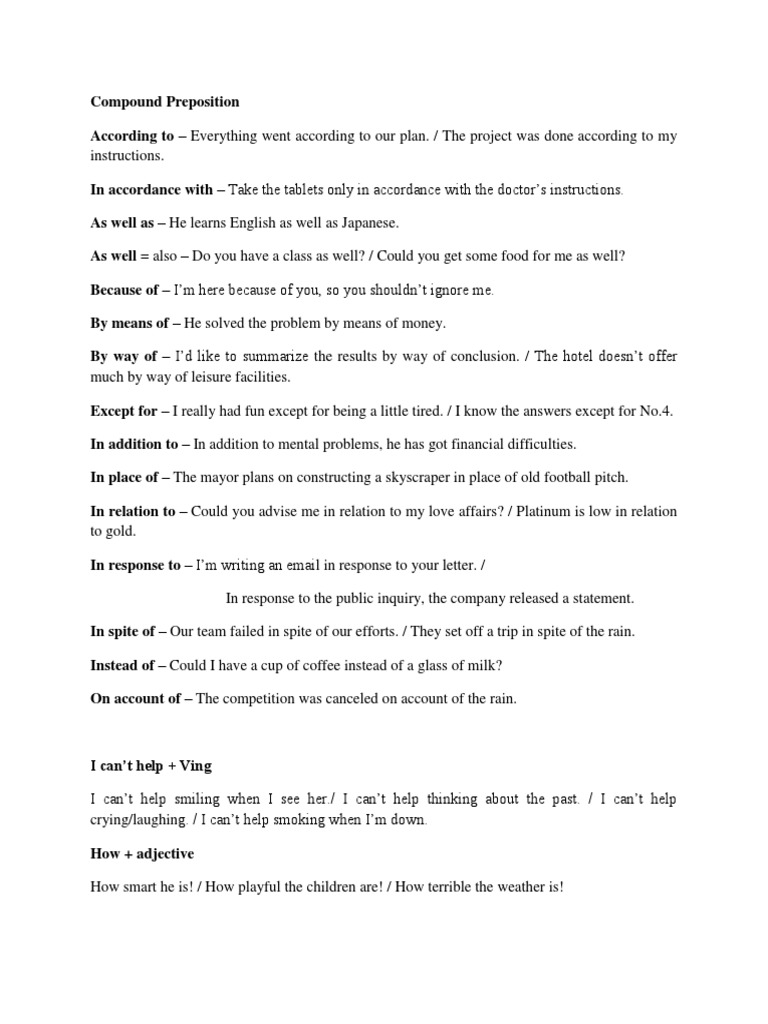 Compound Preposition

According to – Everything went according to our plan. / The project was done according to my instructions.

In accordance with – Take the tablets only in accordance with the doctor's instructions.

As well as – He learns English as well as Japanese.

As well = also – Do you have a class as well? / Could you get some food for me as well?

Because of – I'm here because of you, so you shouldn't ignore me.

By means of – He solved the problem by means of money.

By way of – I'd like to summarize the results by way of conclusion. / The hotel doesn't offer much by way of leisure facilities.

Except for – I really had fun except for being a little tired. / I know the answers except for No.4.

In addition to – In addition to mental problems, he has got financial difficulties.

In place of – The mayor plans on constructing a skyscraper in place of old football pitch.

In relation to – Could you advise me in relation to my love affairs? / Platinum is low in relation to gold.

In response to – I'm writing an email in response to your letter. /

In response to the public inquiry, the company released a statement.

In spite of – Our team failed in spite of our efforts. / They set off a trip in spite of the rain.

Instead of – Could I have a cup of coffee instead of a glass of milk?

On account of – The competition was canceled on account of the rain.

I can't help + Ving

I can't help smiling when I see her./ I can't help thinking about the past. / I can't help crying/laughing. / I can't help smoking when I'm down.

How + adjective

How smart he is! / How playful the children are! / How terrible the weather is!